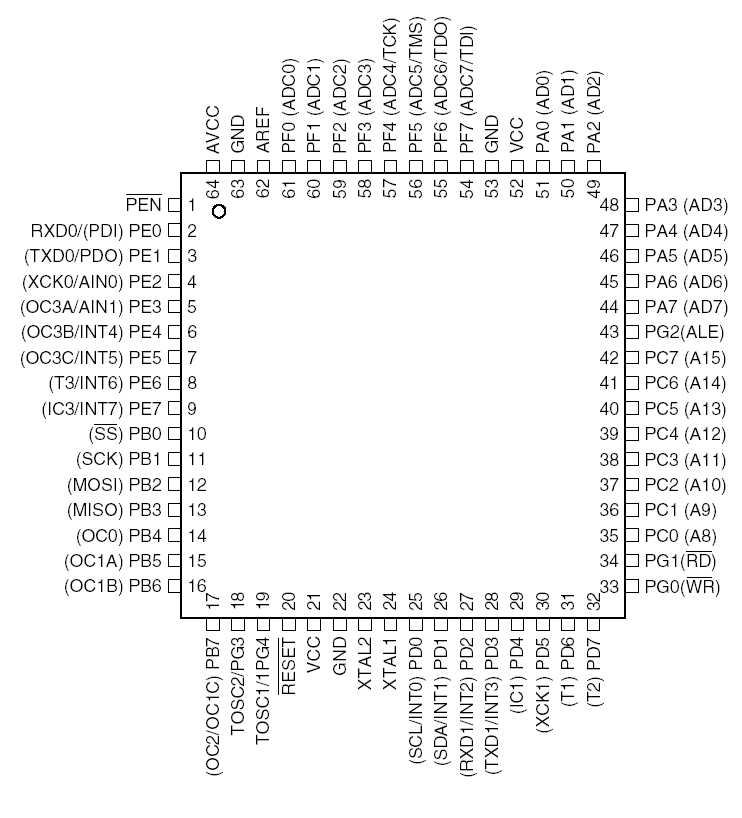 AVCC 64
GND 63
AREF 62
PF0 (ADC0) 61
PF1 (ADC1) 60
PF2 (ADC2) 59
PF3 (ADC3) 58
PF4 (ADC4/TCK) 57
PF5 (ADC5/TMS) 56
PF6 (ADC6/TDO) 55
PF7 (ADC7/TDI) 54
GND 53
VCC 52
PA0 (AD0) 51
PA1 (AD1) 50
PA2 (AD2) 49

$\overline{PEN}$ 1
RXD0/(PDI) PE0 2
(TXD0/PDO) PE1 3
(XCK0/AIN0) PE2 4
(OC3A/AIN1) PE3 5
(OC3B/INT4) PE4 6
(OC3C/INT5) PE5 7
(T3/INT6) PE6 8
(IC3/INT7) PE7 9
($\overline{SS}$) PB0 10
(SCK) PB1 11
(MOSI) PB2 12
(MISO) PB3 13
(OC0) PB4 14
(OC1A) PB5 15
(OC1B) PB6 16

48 PA3 (AD3)
47 PA4 (AD4)
46 PA5 (AD5)
45 PA6 (AD6)
44 PA7 (AD7)
43 PG2(ALE)
42 PC7 (A15)
41 PC6 (A14)
40 PC5 (A13)
39 PC4 (A12)
38 PC3 (A11)
37 PC2 (A10)
36 PC1 (A9)
35 PC0 (A8)
34 PG1($\overline{RD}$)
33 PG0($\overline{WR}$)

17 (OC2/OC1C) PB7
18 TOSC2/PG3
19 TOSC1/1PG4
20 $\overline{RESET}$
21 VCC
22 GND
23 XTAL2
24 XTAL1
25 (SCL/INT0) PD0
26 (SDA/INT1) PD1
27 (RXD1/INT2) PD2
28 (TXD1/INT3) PD3
29 (IC1) PD4
30 (XCK1) PD5
31 (T1) PD6
32 (T2) PD7